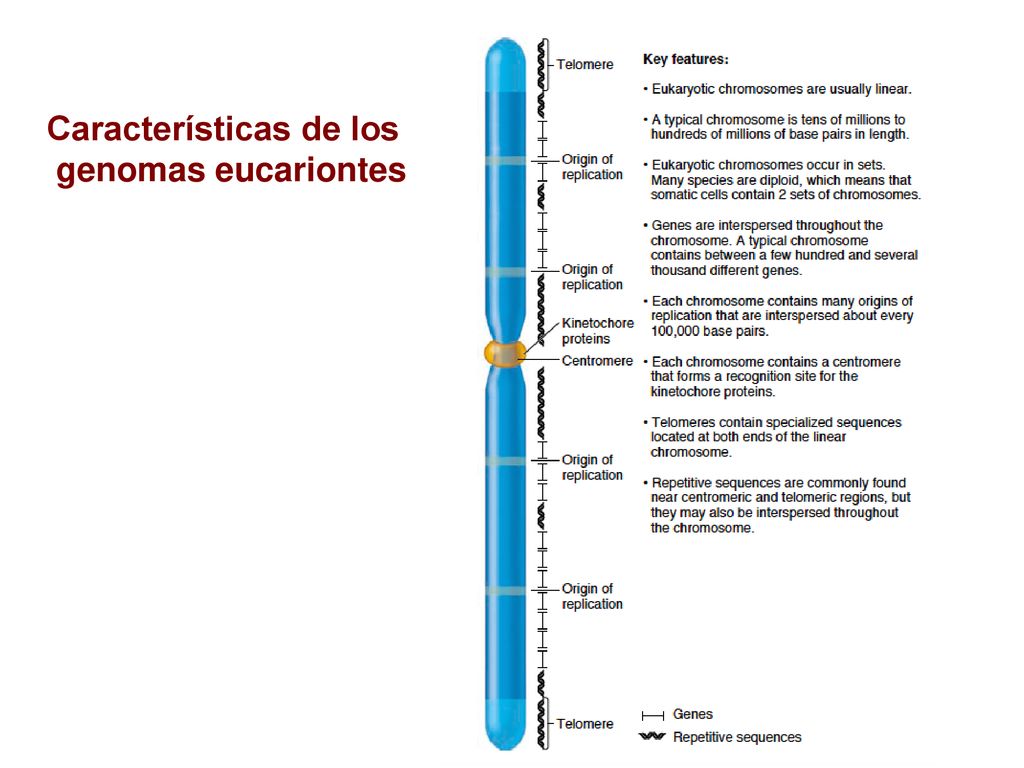 Características de los genomas eucariontes

Telomere

Origin of replication

Origin of replication

Kinetochore proteins

Centromere

Origin of replication

Origin of replication

Telomere

Key features:

• Eukaryotic chromosomes are usually linear.

• A typical chromosome is tens of millions to hundreds of millions of base pairs in length.

• Eukaryotic chromosomes occur in sets. Many species are diploid, which means that somatic cells contain 2 sets of chromosomes.

• Genes are interspersed throughout the chromosome. A typical chromosome contains between a few hundred and several thousand different genes.

• Each chromosome contains many origins of replication that are interspersed about every 100,000 base pairs.

• Each chromosome contains a centromere that forms a recognition site for the kinetochore proteins.

• Telomeres contain specialized sequences located at both ends of the linear chromosome.

• Repetitive sequences are commonly found near centromeric and telomeric regions, but they may also be interspersed throughout the chromosome.

Genes

Repetitive sequences